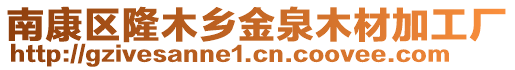 南康区隆木乡金泉木材加工厂
http://gzivesanne1.cn.coovee.com